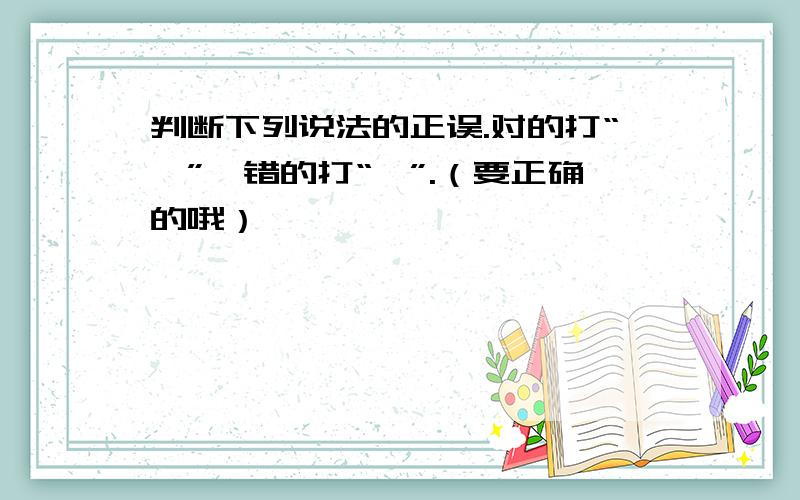 判断下列说法的正误.对的打“ ” 错的打“ ”.（要正确的哦）